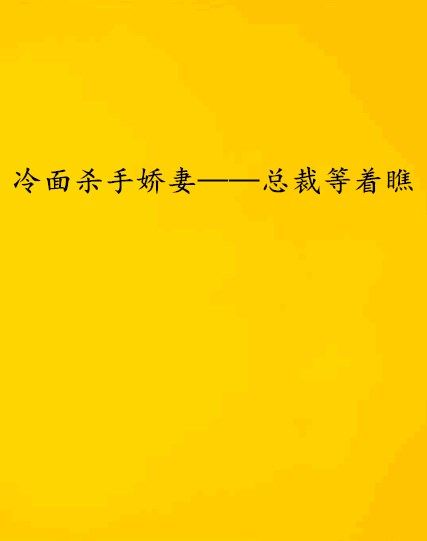 冷面杀手娇妻——总裁等着瞧